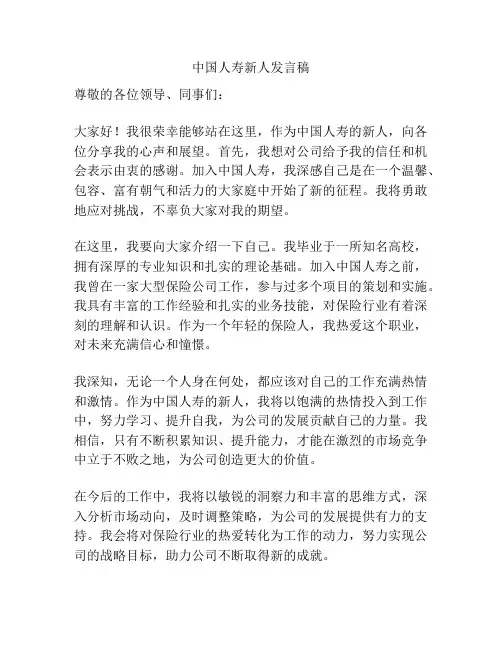 中国人寿新人发言稿

尊敬的各位领导、同事们：

大家好！我很荣幸能够站在这里，作为中国人寿的新人，向各位分享我的心声和展望。首先，我想对公司给予我的信任和机会表示由衷的感谢。加入中国人寿，我深感自己是在一个温馨、包容、富有朝气和活力的大家庭中开始了新的征程。我将勇敢地应对挑战，不辜负大家对我的期望。

在这里，我要向大家介绍一下自己。我毕业于一所知名高校，拥有深厚的专业知识和扎实的理论基础。加入中国人寿之前，我曾在一家大型保险公司工作，参与过多个项目的策划和实施。我具有丰富的工作经验和扎实的业务技能，对保险行业有着深刻的理解和认识。作为一个年轻的保险人，我热爱这个职业，对未来充满信心和憧憬。

我深知，无论一个人身在何处，都应该对自己的工作充满热情和激情。作为中国人寿的新人，我将以饱满的热情投入到工作中，努力学习、提升自我，为公司的发展贡献自己的力量。我相信，只有不断积累知识、提升能力，才能在激烈的市场竞争中立于不败之地，为公司创造更大的价值。

在今后的工作中，我将以敏锐的洞察力和丰富的思维方式，深入分析市场动向，及时调整策略，为公司的发展提供有力的支持。我会将对保险行业的热爱转化为工作的动力，努力实现公司的战略目标，助力公司不断取得新的成就。